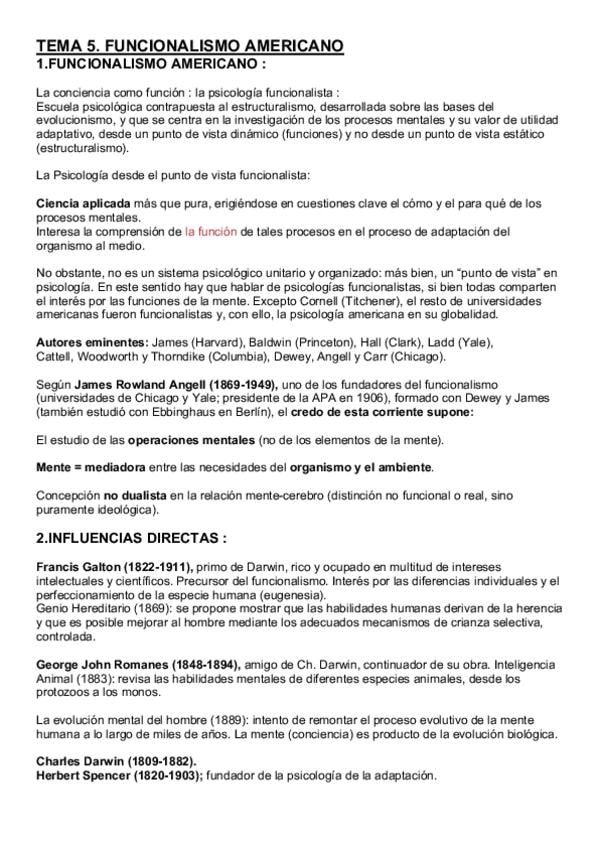 TEMA 5. FUNCIONALISMO AMERICANO
1.FUNCIONALISMO AMERICANO :

La conciencia como función : la psicología funcionalista :
Escuela psicológica contrapuesta al estructuralismo, desarrollada sobre las bases del evolucionismo, y que se centra en la investigación de los procesos mentales y su valor de utilidad adaptativo, desde un punto de vista dinámico (funciones) y no desde un punto de vista estático (estructuralismo).

La Psicología desde el punto de vista funcionalista:

Ciencia aplicada más que pura, erigiéndose en cuestiones clave el cómo y el para qué de los procesos mentales.
Interesa la comprensión de la función de tales procesos en el proceso de adaptación del organismo al medio.

No obstante, no es un sistema psicológico unitario y organizado: más bien, un "punto de vista" en psicología. En este sentido hay que hablar de psicologías funcionalistas, si bien todas comparten el interés por las funciones de la mente. Excepto Cornell (Titchener), el resto de universidades americanas fueron funcionalistas y, con ello, la psicología americana en su globalidad.

Autores eminentes: James (Harvard), Baldwin (Princeton), Hall (Clark), Ladd (Yale), Cattell, Woodworth y Thorndike (Columbia), Dewey, Angell y Carr (Chicago).

Según James Rowland Angell (1869-1949), uno de los fundadores del funcionalismo (universidades de Chicago y Yale; presidente de la APA en 1906), formado con Dewey y James (también estudió con Ebbinghaus en Berlín), el credo de esta corriente supone:

El estudio de las operaciones mentales (no de los elementos de la mente).

Mente = mediadora entre las necesidades del organismo y el ambiente.

Concepción no dualista en la relación mente-cerebro (distinción no funcional o real, sino puramente ideológica).

2.INFLUENCIAS DIRECTAS :

Francis Galton (1822-1911), primo de Darwin, rico y ocupado en multitud de intereses intelectuales y científicos. Precursor del funcionalismo. Interés por las diferencias individuales y el perfeccionamiento de la especie humana (eugenesia).
Genio Hereditario (1869): se propone mostrar que las habilidades humanas derivan de la herencia y que es posible mejorar al hombre mediante los adecuados mecanismos de crianza selectiva, controlada.

George John Romanes (1848-1894), amigo de Ch. Darwin, continuador de su obra. Inteligencia Animal (1883): revisa las habilidades mentales de diferentes especies animales, desde los protozoos a los monos.

La evolución mental del hombre (1889): intento de remontar el proceso evolutivo de la mente humana a lo largo de miles de años. La mente (conciencia) es producto de la evolución biológica.

Charles Darwin (1809-1882).
Herbert Spencer (1820-1903); fundador de la psicología de la adaptación.